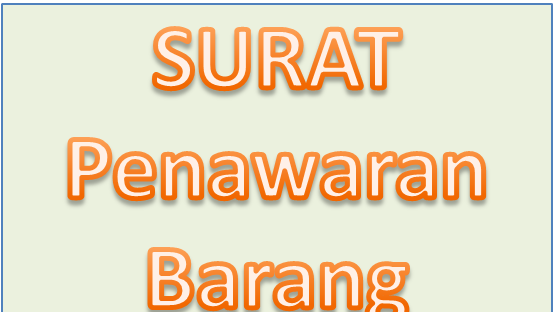 SURAT
Penawaran
Barang